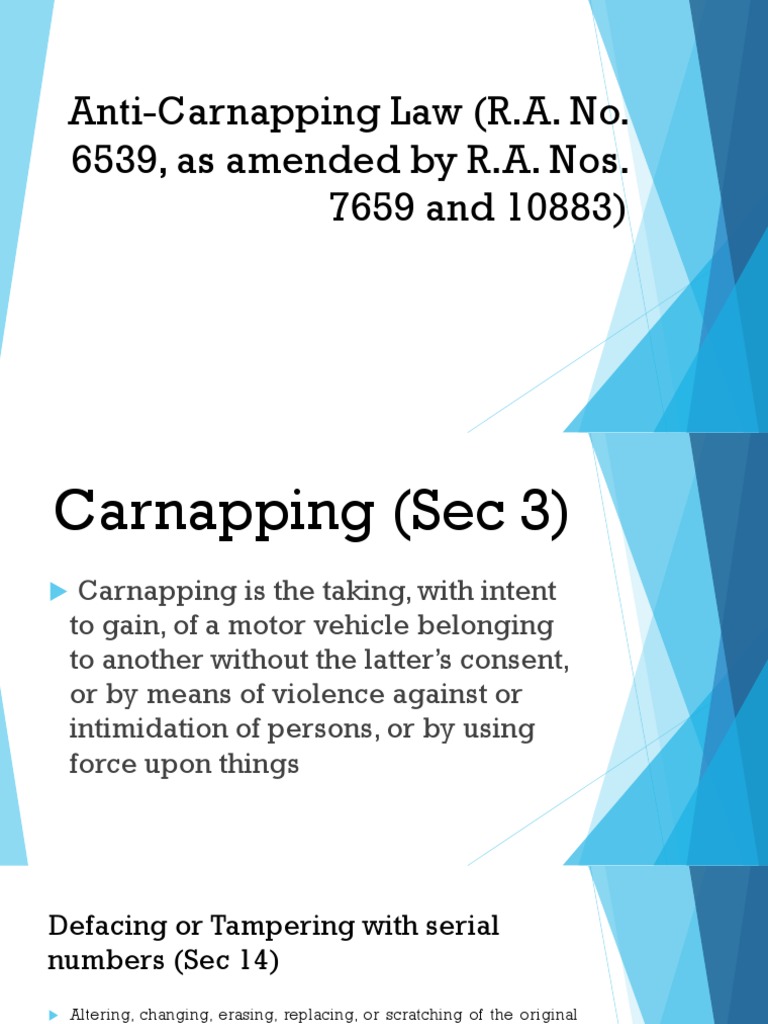 Anti-Carnapping Law (R.A. No. 6539, as amended by R.A. Nos. 7659 and 10883)

Carnapping (Sec 3)

Carnapping is the taking, with intent to gain, of a motor vehicle belonging to another without the latter's consent, or by means of violence against or intimidation of persons, or by using force upon things

Defacing or Tampering with serial numbers (Sec 14)

Altering, changing, erasing, replacing, or scratching of the original